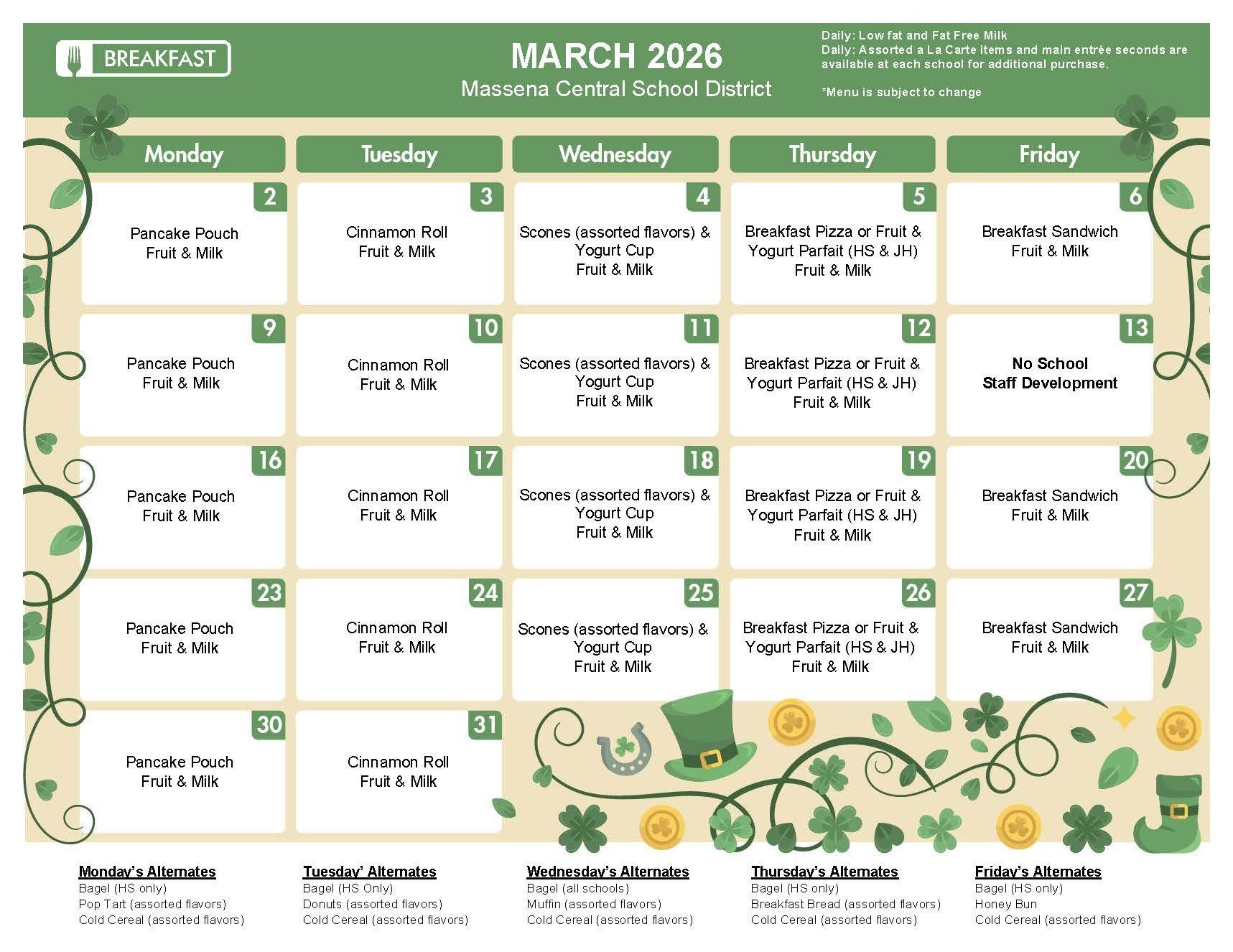 BREAKFAST

MARCH 2026
Massena Central School District

Daily: Low fat and Fat Free Milk
Daily: Assorted a La Carte items and main entrée seconds are available at each school for additional purchase.

*Menu is subject to change

| Monday | Tuesday | Wednesday | Thursday | Friday |
|---|---|---|---|---|
| 2 Pancake Pouch Fruit & Milk | 3 Cinnamon Roll Fruit & Milk | 4 Scones (assorted flavors) & Yogurt Cup Fruit & Milk | 5 Breakfast Pizza or Fruit & Yogurt Parfait (HS & JH) Fruit & Milk | 6 Breakfast Sandwich Fruit & Milk |
| 9 Pancake Pouch Fruit & Milk | 10 Cinnamon Roll Fruit & Milk | 11 Scones (assorted flavors) & Yogurt Cup Fruit & Milk | 12 Breakfast Pizza or Fruit & Yogurt Parfait (HS & JH) Fruit & Milk | 13 No School Staff Development |
| 16 Pancake Pouch Fruit & Milk | 17 Cinnamon Roll Fruit & Milk | 18 Scones (assorted flavors) & Yogurt Cup Fruit & Milk | 19 Breakfast Pizza or Fruit & Yogurt Parfait (HS & JH) Fruit & Milk | 20 Breakfast Sandwich Fruit & Milk |
| 23 Pancake Pouch Fruit & Milk | 24 Cinnamon Roll Fruit & Milk | 25 Scones (assorted flavors) & Yogurt Cup Fruit & Milk | 26 Breakfast Pizza or Fruit & Yogurt Parfait (HS & JH) Fruit & Milk | 27 Breakfast Sandwich Fruit & Milk |
| 30 Pancake Pouch Fruit & Milk | 31 Cinnamon Roll Fruit & Milk | | | |

Monday's Alternates
Bagel (HS only)
Pop Tart (assorted flavors)
Cold Cereal (assorted flavors)

Tuesday' Alternates
Bagel (HS Only)
Donuts (assorted flavors)
Cold Cereal (assorted flavors)

Wednesday's Alternates
Bagel (all schools)
Muffin (assorted flavors)
Cold Cereal (assorted flavors)

Thursday's Alternates
Bagel (HS only)
Breakfast Bread (assorted flavors)
Cold Cereal (assorted flavors)

Friday's Alternates
Bagel (HS only)
Honey Bun
Cold Cereal (assorted flavors)